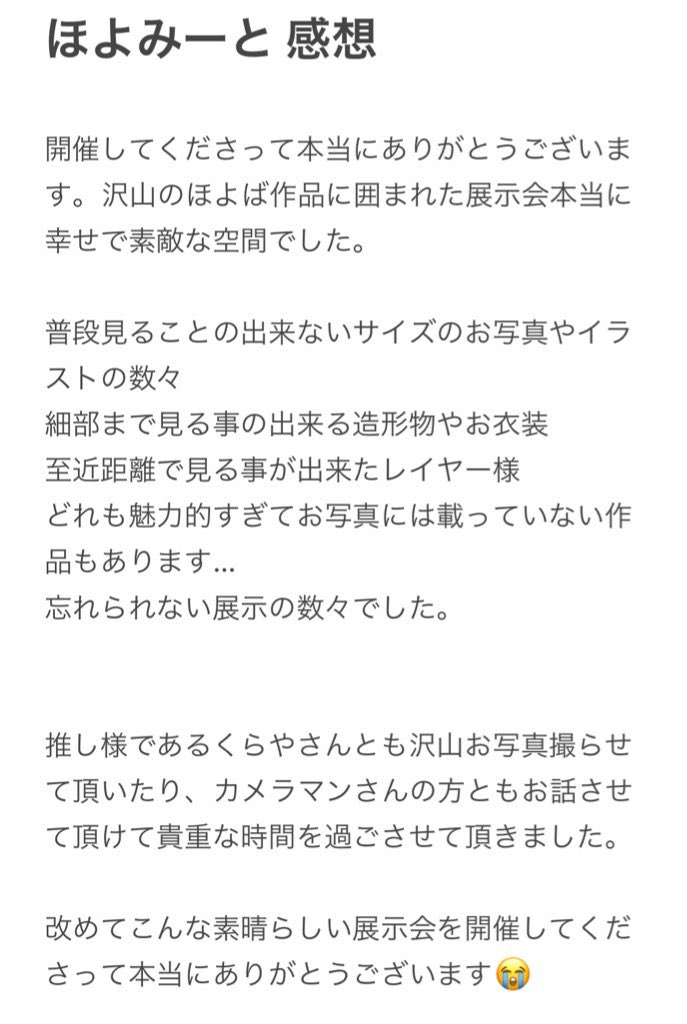 ほよみーと 感想

開催してくださって本当にありがとうございます。沢山のほよば作品に囲まれた展示会本当に幸せで素敵な空間でした。

普段見ることの出来ないサイズのお写真やイラストの数々
細部まで見る事の出来る造形物やお衣装
至近距離で見る事が出来たレイヤー様
どれも魅力的すぎてお写真には載っていない作品もあります…
忘れられない展示の数々でした。

推し様であるくらやさんとも沢山お写真撮らせて頂いたり、カメラマンさんの方ともお話させて頂けて貴重な時間を過ごさせて頂きました。

改めてこんな素晴らしい展示会を開催してくださって本当にありがとうございます😭